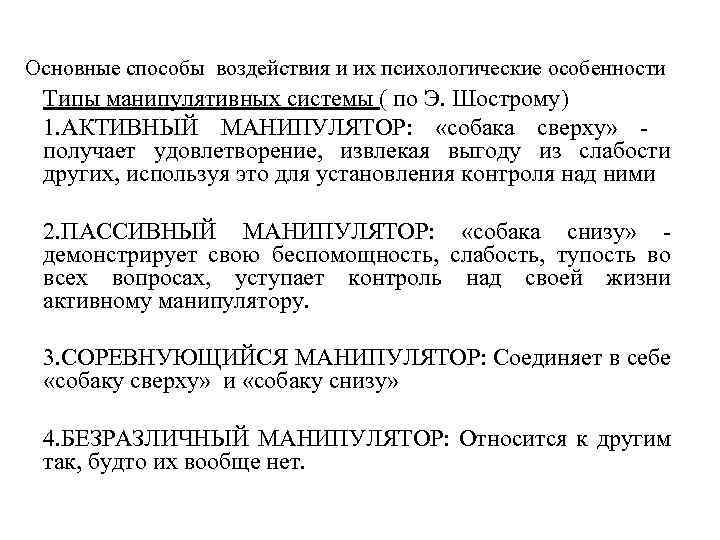 Основные способы воздействия и их психологические особенности

Типы манипулятивных системы ( по Э. Шострому)

1.АКТИВНЫЙ МАНИПУЛЯТОР: «собака сверху» - получает удовлетворение, извлекая выгоду из слабости других, используя это для установления контроля над ними

2.ПАССИВНЫЙ МАНИПУЛЯТОР: «собака снизу» - демонстрирует свою беспомощность, слабость, тупость во всех вопросах, уступает контроль над своей жизни активному манипулятору.

3.СОРЕВНУЮЩИЙСЯ МАНИПУЛЯТОР: Соединяет в себе «собаку сверху» и «собаку снизу»

4.БЕЗРАЗЛИЧНЫЙ МАНИПУЛЯТОР: Относится к другим так, будто их вообще нет.